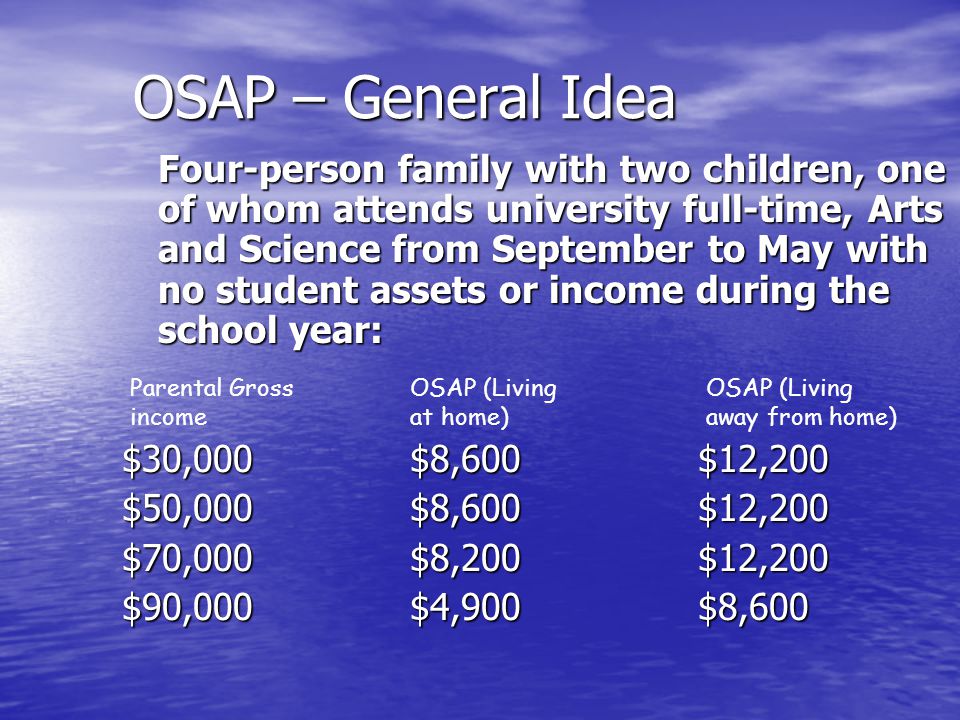 OSAP – General Idea

Four-person family with two children, one of whom attends university full-time, Arts and Science from September to May with no student assets or income during the school year:

| Parental Gross income | OSAP (Living at home) | OSAP (Living away from home) |
|---|---|---|
| \$30,000 | \$8,600 | \$12,200 |
| \$50,000 | \$8,600 | \$12,200 |
| \$70,000 | \$8,200 | \$12,200 |
| \$90,000 | \$4,900 | \$8,600 |